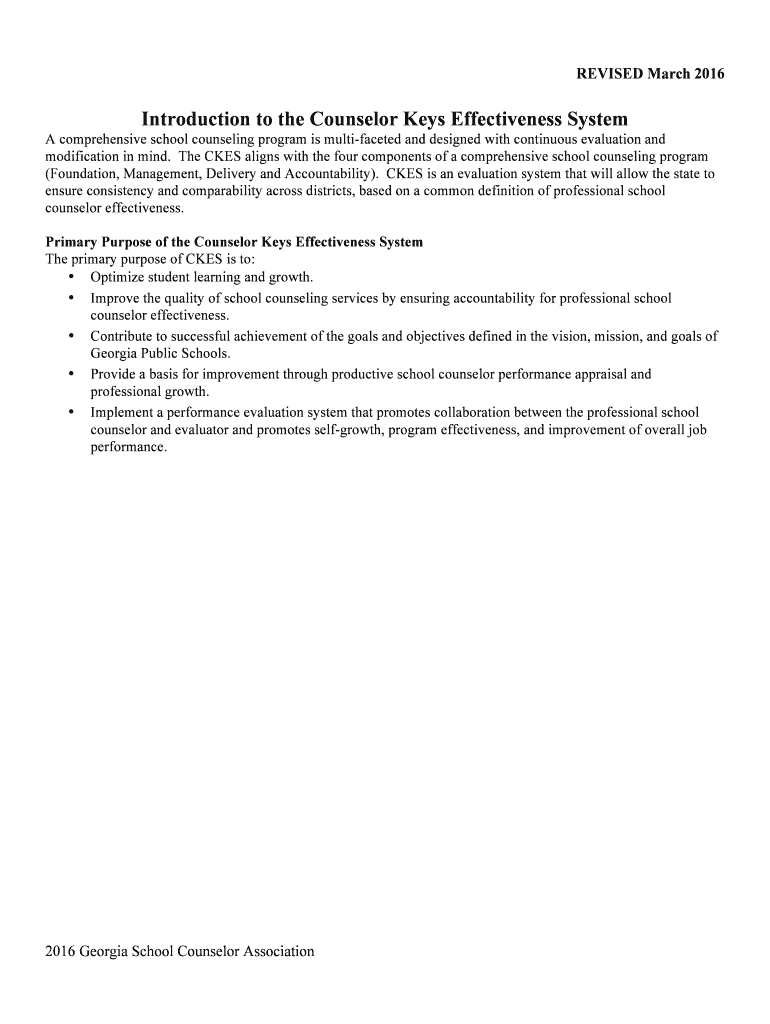 REVISED March 2016

Introduction to the Counselor Keys Effectiveness System

A comprehensive school counseling program is multi-faceted and designed with continuous evaluation and modification in mind. The CKES aligns with the four components of a comprehensive school counseling program (Foundation, Management, Delivery and Accountability). CKES is an evaluation system that will allow the state to ensure consistency and comparability across districts, based on a common definition of professional school counselor effectiveness.

Primary Purpose of the Counselor Keys Effectiveness System
The primary purpose of CKES is to:
• Optimize student learning and growth.
• Improve the quality of school counseling services by ensuring accountability for professional school counselor effectiveness.
• Contribute to successful achievement of the goals and objectives defined in the vision, mission, and goals of Georgia Public Schools.
• Provide a basis for improvement through productive school counselor performance appraisal and professional growth.
• Implement a performance evaluation system that promotes collaboration between the professional school counselor and evaluator and promotes self-growth, program effectiveness, and improvement of overall job performance.

2016 Georgia School Counselor Association